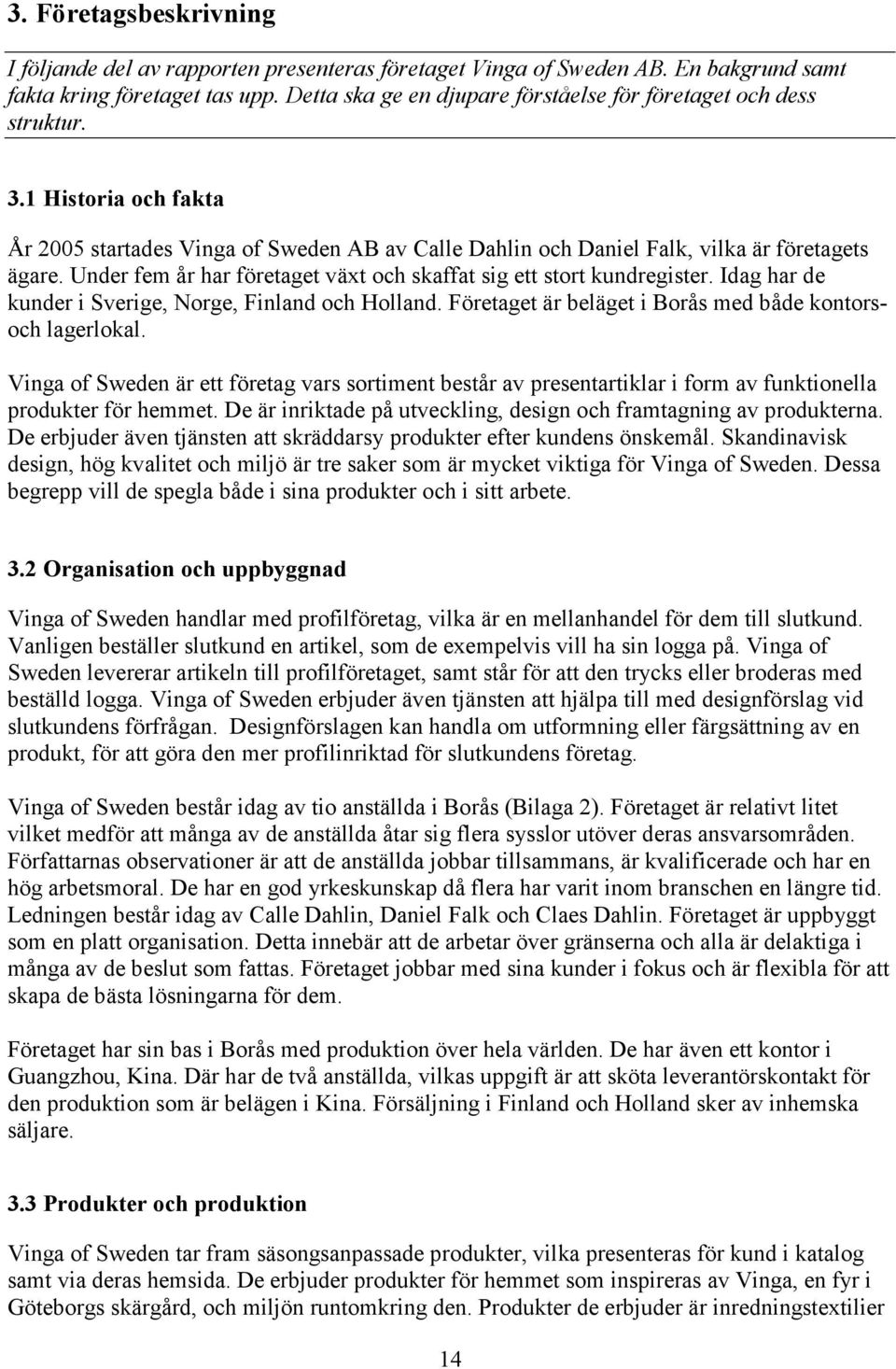 3. Företagsbeskrivning

I följande del av rapporten presenteras företaget Vinga of Sweden AB. En bakgrund samt fakta kring företaget tas upp. Detta ska ge en djupare förståelse för företaget och dess struktur.

3.1 Historia och fakta

År 2005 startades Vinga of Sweden AB av Calle Dahlin och Daniel Falk, vilka är företagets ägare. Under fem år har företaget växt och skaffat sig ett stort kundregister. Idag har de kunder i Sverige, Norge, Finland och Holland. Företaget är beläget i Borås med både kontors- och lagerlokal.

Vinga of Sweden är ett företag vars sortiment består av presentartiklar i form av funktionella produkter för hemmet. De är inriktade på utveckling, design och framtagning av produkterna. De erbjuder även tjänsten att skräddarsy produkter efter kundens önskemål. Skandinavisk design, hög kvalitet och miljö är tre saker som är mycket viktiga för Vinga of Sweden. Dessa begrepp vill de spegla både i sina produkter och i sitt arbete.

3.2 Organisation och uppbyggnad

Vinga of Sweden handlar med profilföretag, vilka är en mellanhandel för dem till slutkund. Vanligen beställer slutkund en artikel, som de exempelvis vill ha sin logga på. Vinga of Sweden levererar artikeln till profilföretaget, samt står för att den trycks eller broderas med beställd logga. Vinga of Sweden erbjuder även tjänsten att hjälpa till med designförslag vid slutkundens förfrågan. Designförslagen kan handla om utformning eller färgsättning av en produkt, för att göra den mer profilinriktad för slutkundens företag.

Vinga of Sweden består idag av tio anställda i Borås (Bilaga 2). Företaget är relativt litet vilket medför att många av de anställda åtar sig flera sysslor utöver deras ansvarsområden. Författarnas observationer är att de anställda jobbar tillsammans, är kvalificerade och har en hög arbetsmoral. De har en god yrkeskunskap då flera har varit inom branschen en längre tid. Ledningen består idag av Calle Dahlin, Daniel Falk och Claes Dahlin. Företaget är uppbyggt som en platt organisation. Detta innebär att de arbetar över gränserna och alla är delaktiga i många av de beslut som fattas. Företaget jobbar med sina kunder i fokus och är flexibla för att skapa de bästa lösningarna för dem.

Företaget har sin bas i Borås med produktion över hela världen. De har även ett kontor i Guangzhou, Kina. Där har de två anställda, vilkas uppgift är att sköta leverantörskontakt för den produktion som är belägen i Kina. Försäljning i Finland och Holland sker av inhemska säljare.

3.3 Produkter och produktion

Vinga of Sweden tar fram säsongsanpassade produkter, vilka presenteras för kund i katalog samt via deras hemsida. De erbjuder produkter för hemmet som inspireras av Vinga, en fyr i Göteborgs skärgård, och miljön runtomkring den. Produkter de erbjuder är inredningstextilier

14